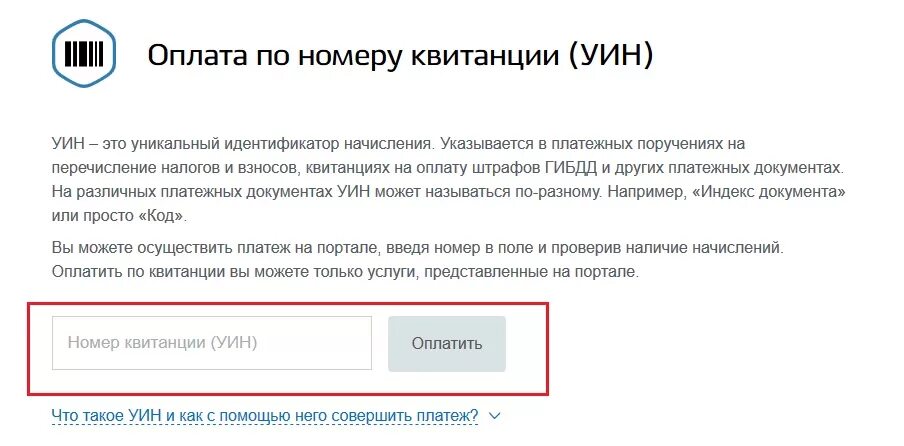 Оплата по номеру квитанции (УИН)

УИН – это уникальный идентификатор начисления. Указывается в платежных поручениях на перечисление налогов и взносов, квитанциях на оплату штрафов ГИБДД и других платежных документах. На различных платежных документах УИН может называться по-разному. Например, «Индекс документа» или просто «Код».

Вы можете осуществить платеж на портале, введя номер в поле и проверив наличие начислений. Оплатить по квитанции вы можете только услуги, представленные на портале.

Номер квитанции (УИН)

Оплатить

Что такое УИН и как с помощью него совершить платеж?